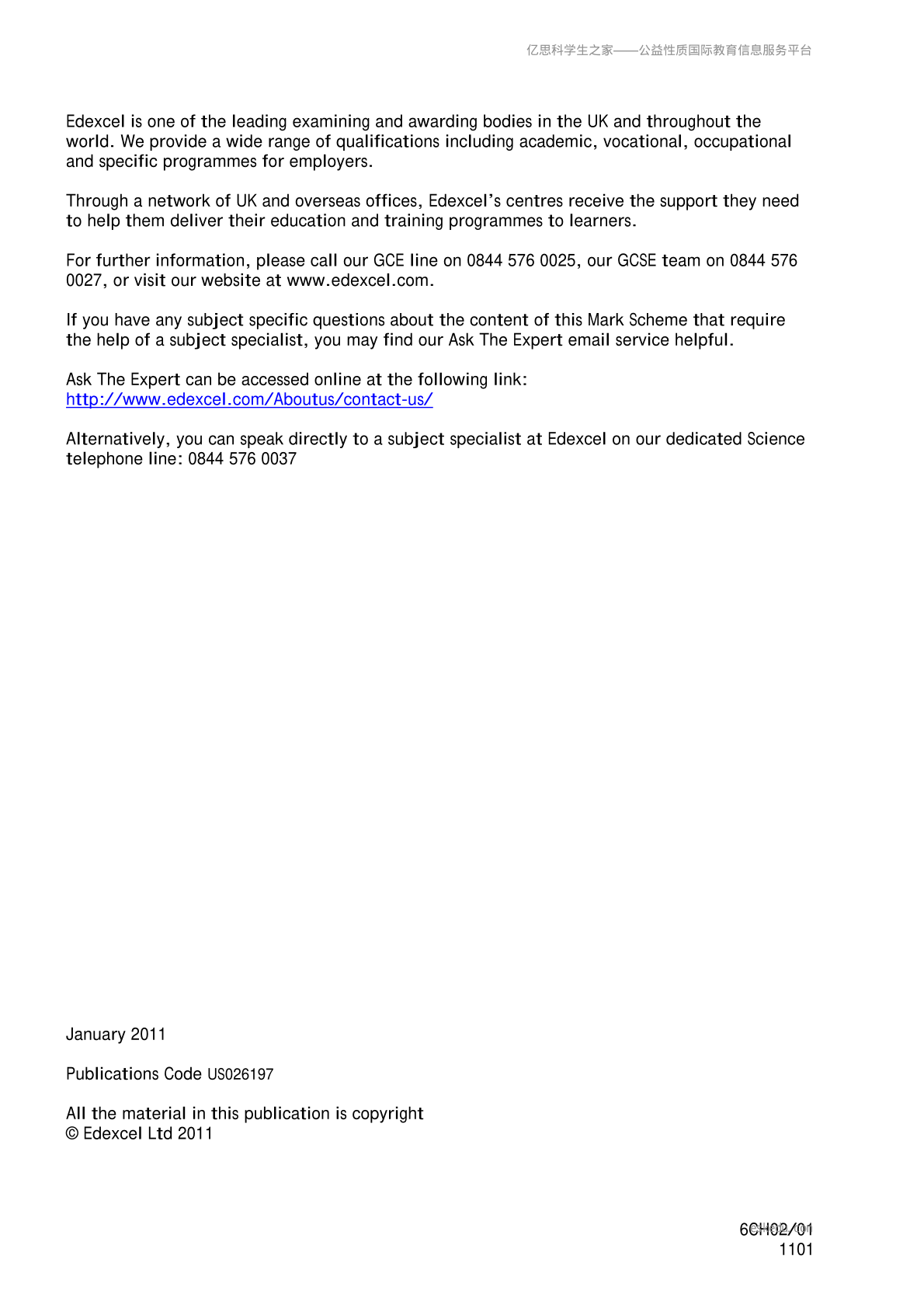 亿思科学生之家——公益性质国际教育信息服务平台

Edexcel is one of the leading examining and awarding bodies in the UK and throughout the world. We provide a wide range of qualifications including academic, vocational, occupational and specific programmes for employers.

Through a network of UK and overseas offices, Edexcel's centres receive the support they need to help them deliver their education and training programmes to learners.

For further information, please call our GCE line on 0844 576 0025, our GCSE team on 0844 576 0027, or visit our website at www.edexcel.com.

If you have any subject specific questions about the content of this Mark Scheme that require the help of a subject specialist, you may find our Ask The Expert email service helpful.

Ask The Expert can be accessed online at the following link:
http://www.edexcel.com/Aboutus/contact-us/

Alternatively, you can speak directly to a subject specialist at Edexcel on our dedicated Science telephone line: 0844 576 0037

January 2011

Publications Code US026197

All the material in this publication is copyright
© Edexcel Ltd 2011

6CH02/01
1101